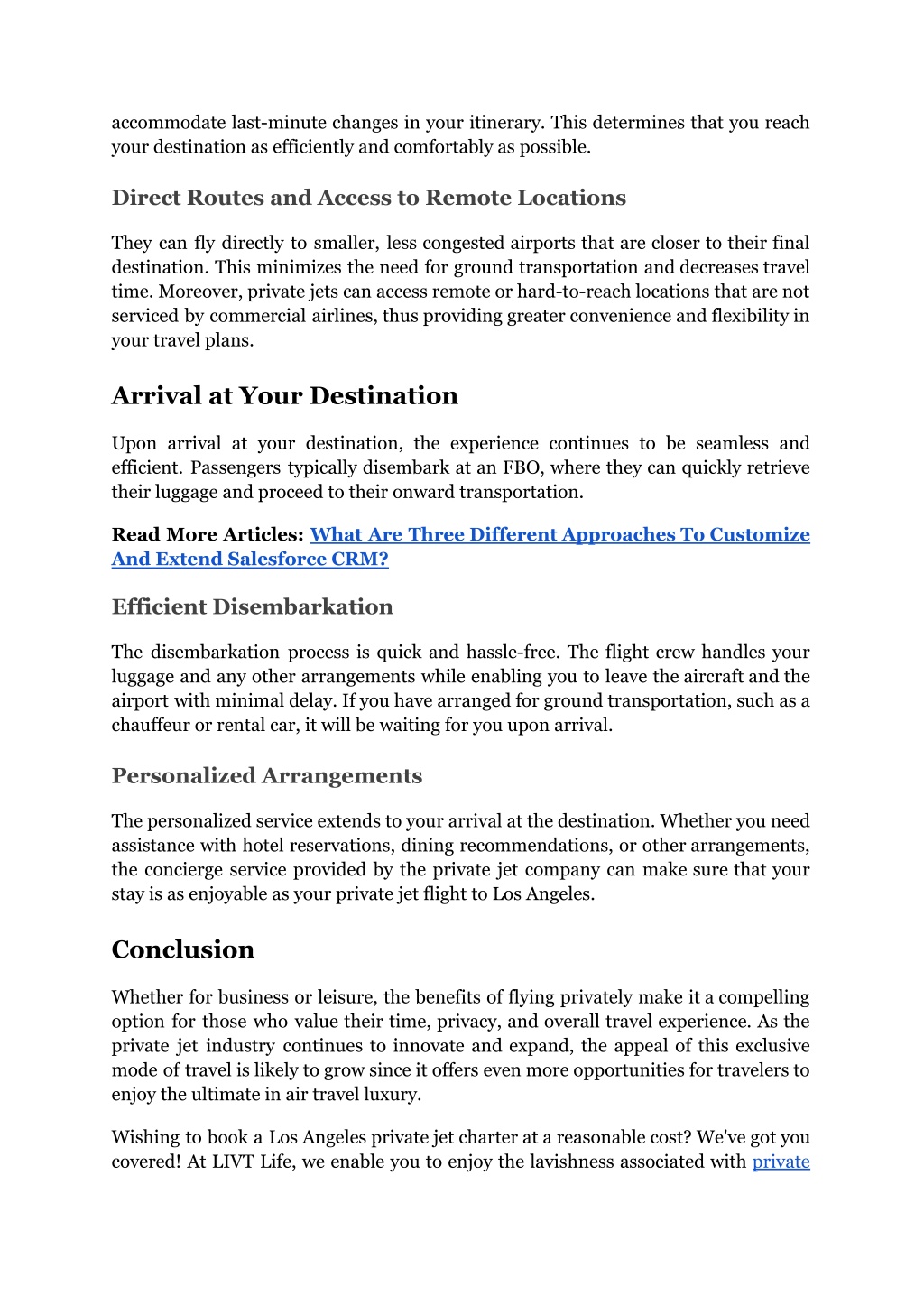 accommodate last-minute changes in your itinerary. This determines that you reach your destination as efficiently and comfortably as possible.

Direct Routes and Access to Remote Locations

They can fly directly to smaller, less congested airports that are closer to their final destination. This minimizes the need for ground transportation and decreases travel time. Moreover, private jets can access remote or hard-to-reach locations that are not serviced by commercial airlines, thus providing greater convenience and flexibility in your travel plans.

Arrival at Your Destination

Upon arrival at your destination, the experience continues to be seamless and efficient. Passengers typically disembark at an FBO, where they can quickly retrieve their luggage and proceed to their onward transportation.

Read More Articles: What Are Three Different Approaches To Customize And Extend Salesforce CRM?

Efficient Disembarkation

The disembarkation process is quick and hassle-free. The flight crew handles your luggage and any other arrangements while enabling you to leave the aircraft and the airport with minimal delay. If you have arranged for ground transportation, such as a chauffeur or rental car, it will be waiting for you upon arrival.

Personalized Arrangements

The personalized service extends to your arrival at the destination. Whether you need assistance with hotel reservations, dining recommendations, or other arrangements, the concierge service provided by the private jet company can make sure that your stay is as enjoyable as your private jet flight to Los Angeles.

Conclusion

Whether for business or leisure, the benefits of flying privately make it a compelling option for those who value their time, privacy, and overall travel experience. As the private jet industry continues to innovate and expand, the appeal of this exclusive mode of travel is likely to grow since it offers even more opportunities for travelers to enjoy the ultimate in air travel luxury.

Wishing to book a Los Angeles private jet charter at a reasonable cost? We've got you covered! At LIVT Life, we enable you to enjoy the lavishness associated with private